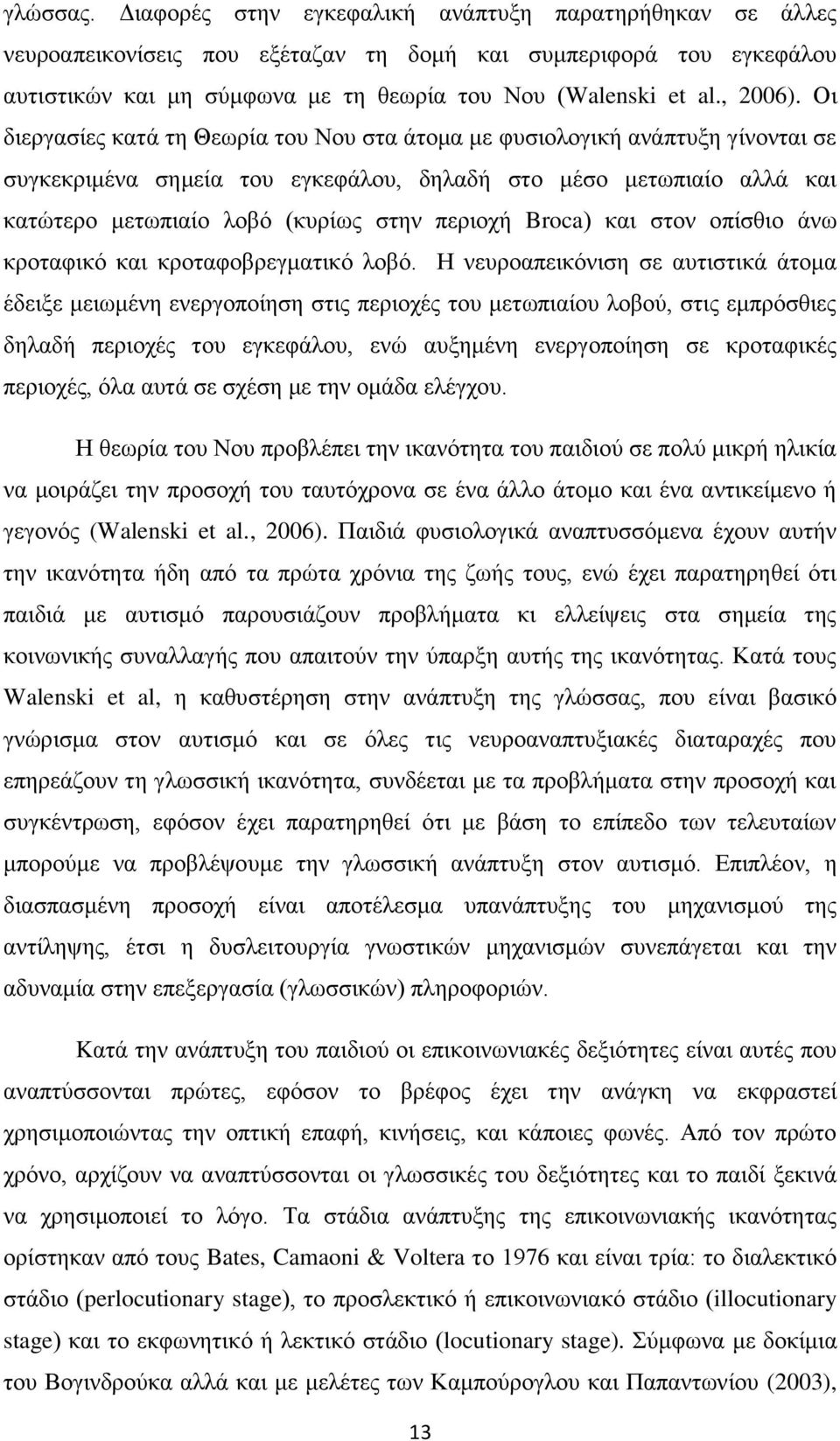 γλώσσας. Διαφορές στην εγκεφαλική ανάπτυξη παρατηρήθηκαν σε άλλες νευροαπεικονίσεις που εξέταζαν τη δομή και συμπεριφορά του εγκεφάλου αυτιστικών και μη σύμφωνα με τη θεωρία του Νου (Walenski et al., 2006). Οι διεργασίες κατά τη Θεωρία του Νου στα άτομα με φυσιολογική ανάπτυξη γίνονται σε συγκεκριμένα σημεία του εγκεφάλου, δηλαδή στο μέσο μετωπιαίο αλλά και κατώτερο μετωπιαίο λοβό (κυρίως στην περιοχή Broca) και στον οπίσθιο άνω κροταφικό και κροταφοβρεγματικό λοβό. Η νευροαπεικόνιση σε αυτιστικά άτομα έδειξε μειωμένη ενεργοποίηση στις περιοχές του μετωπιαίου λοβού, στις εμπρόσθιες δηλαδή περιοχές του εγκεφάλου, ενώ αυξημένη ενεργοποίηση σε κροταφικές περιοχές, όλα αυτά σε σχέση με την ομάδα ελέγχου.

Η θεωρία του Νου προβλέπει την ικανότητα του παιδιού σε πολύ μικρή ηλικία να μοιράζει την προσοχή του ταυτόχρονα σε ένα άλλο άτομο και ένα αντικείμενο ή γεγονός (Walenski et al., 2006). Παιδιά φυσιολογικά αναπτυσσόμενα έχουν αυτήν την ικανότητα ήδη από τα πρώτα χρόνια της ζωής τους, ενώ έχει παρατηρηθεί ότι παιδιά με αυτισμό παρουσιάζουν προβλήματα κι ελλείψεις στα σημεία της κοινωνικής συναλλαγής που απαιτούν την ύπαρξη αυτής της ικανότητας. Κατά τους Walenski et al, η καθυστέρηση στην ανάπτυξη της γλώσσας, που είναι βασικό γνώρισμα στον αυτισμό και σε όλες τις νευροαναπτυξιακές διαταραχές που επηρεάζουν τη γλωσσική ικανότητα, συνδέεται με τα προβλήματα στην προσοχή και συγκέντρωση, εφόσον έχει παρατηρηθεί ότι με βάση το επίπεδο των τελευταίων μπορούμε να προβλέψουμε την γλωσσική ανάπτυξη στον αυτισμό. Επιπλέον, η διασπασμένη προσοχή είναι αποτέλεσμα υπανάπτυξης του μηχανισμού της αντίληψης, έτσι η δυσλειτουργία γνωστικών μηχανισμών συνεπάγεται και την αδυναμία στην επεξεργασία (γλωσσικών) πληροφοριών.

Κατά την ανάπτυξη του παιδιού οι επικοινωνιακές δεξιότητες είναι αυτές που αναπτύσσονται πρώτες, εφόσον το βρέφος έχει την ανάγκη να εκφραστεί χρησιμοποιώντας την οπτική επαφή, κινήσεις, και κάποιες φωνές. Από τον πρώτο χρόνο, αρχίζουν να αναπτύσσονται οι γλωσσικές του δεξιότητες και το παιδί ξεκινά να χρησιμοποιεί το λόγο. Τα στάδια ανάπτυξης της επικοινωνιακής ικανότητας ορίστηκαν από τους Bates, Camaoni & Voltera το 1976 και είναι τρία: το διαλεκτικό στάδιο (perlocutionary stage), το προσλεκτικό ή επικοινωνιακό στάδιο (illocutionary stage) και το εκφωνητικό ή λεκτικό στάδιο (locutionary stage). Σύμφωνα με δοκίμια του Βογινδρούκα αλλά και με μελέτες των Καμπούρογλου και Παπαντωνίου (2003),

13